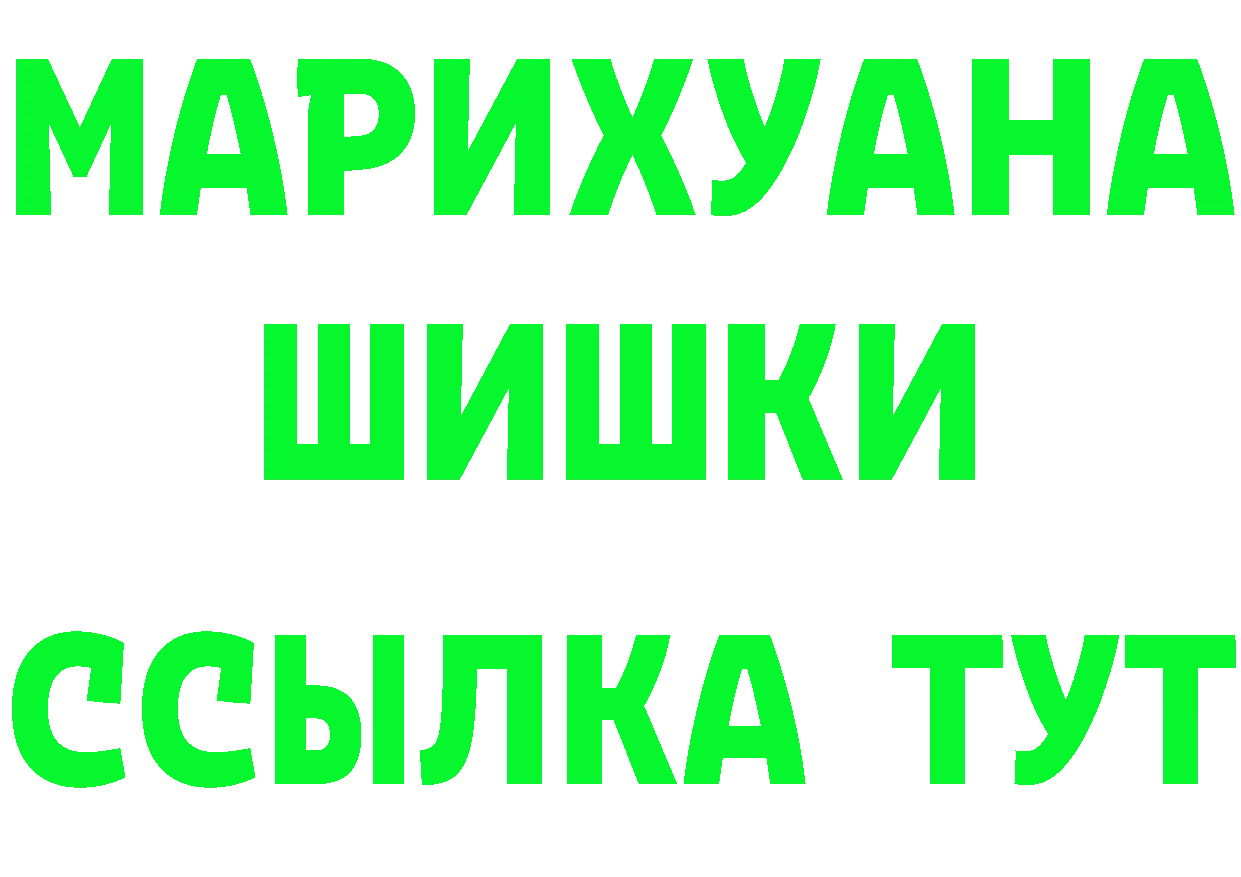 МАРИХУАНА
ШИШКИ
ССЫЛКА ТУТ